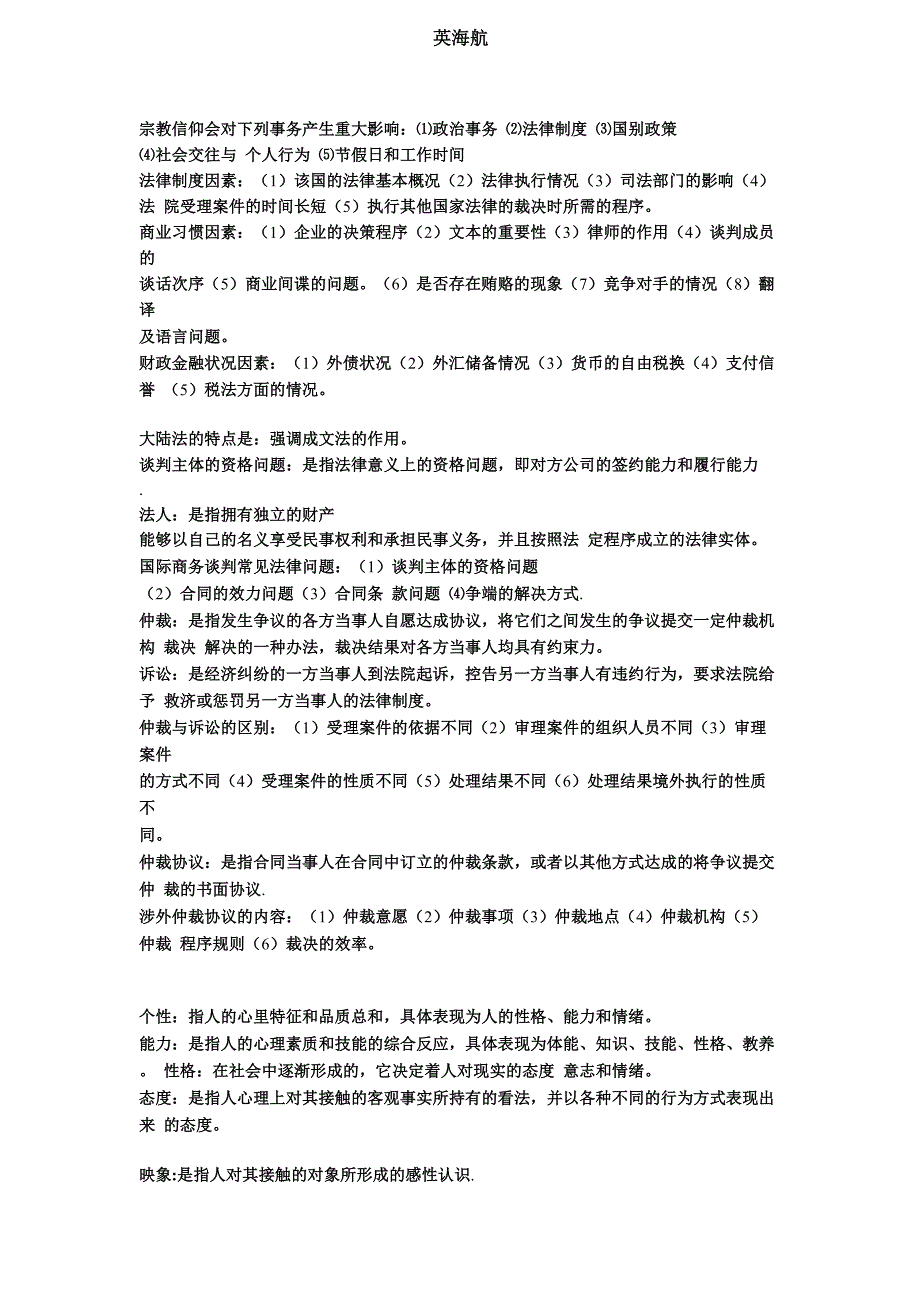 英海航

宗教信仰会对下列事务产生重大影响：⑴政治事务 ⑵法律制度 ⑶国别政策 ⑷社会交往与 个人行为 ⑸节假日和工作时间
法律制度因素：（1）该国的法律基本概况（2）法律执行情况（3）司法部门的影响（4）法 院受理案件的时间长短（5）执行其他国家法律的裁决时所需的程序。
商业习惯因素：（1）企业的决策程序（2）文本的重要性（3）律师的作用（4）谈判成员的谈话次序（5）商业间谍的问题。（6）是否存在贿赂的现象（7）竞争对手的情况（8）翻译及语言问题。
财政金融状况因素：（1）外债状况（2）外汇储备情况（3）货币的自由税换（4）支付信誉 （5）税法方面的情况。

大陆法的特点是：强调成文法的作用。
谈判主体的资格问题：是指法律意义上的资格问题，即对方公司的签约能力和履行能力.
法人：是指拥有独立的财产
能够以自己的名义享受民事权利和承担民事义务，并且按照法 定程序成立的法律实体。
国际商务谈判常见法律问题：（1）谈判主体的资格问题
（2）合同的效力问题（3）合同条 款问题 ⑷争端的解决方式.
仲裁：是指发生争议的各方当事人自愿达成协议，将它们之间发生的争议提交一定仲裁机构 裁决 解决的一种办法，裁决结果对各方当事人均具有约束力。
诉讼：是经济纠纷的一方当事人到法院起诉，控告另一方当事人有违约行为，要求法院给予 救济或惩罚另一方当事人的法律制度。
仲裁与诉讼的区别：（1）受理案件的依据不同（2）审理案件的组织人员不同（3）审理案件的方式不同（4）受理案件的性质不同（5）处理结果不同（6）处理结果境外执行的性质不同。
仲裁协议：是指合同当事人在合同中订立的仲裁条款，或者以其他方式达成的将争议提交仲 裁的书面协议.
涉外仲裁协议的内容：（1）仲裁意愿（2）仲裁事项（3）仲裁地点（4）仲裁机构（5）仲裁 程序规则（6）裁决的效率。

个性：指人的心里特征和品质总和，具体表现为人的性格、能力和情绪。
能力：是指人的心理素质和技能的综合反应，具体表现为体能、知识、技能、性格、教养。 性格：在社会中逐渐形成的，它决定着人对现实的态度 意志和情绪。
态度：是指人心理上对其接触的客观事实所持有的看法，并以各种不同的行为方式表现出来 的态度。

映象:是指人对其接触的对象所形成的感性认识.